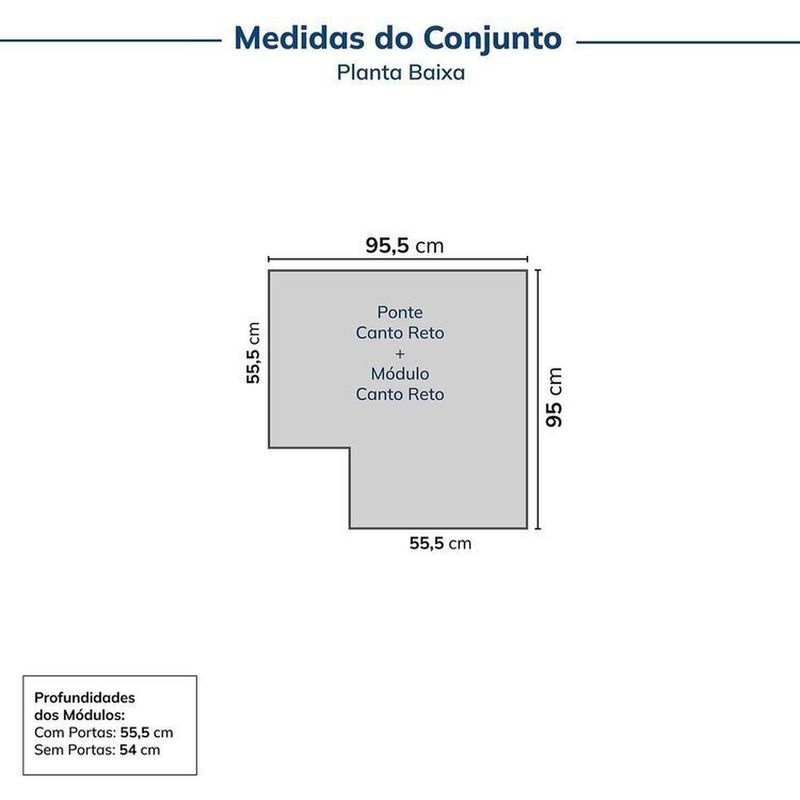 Medidas do Conjunto
Planta Baixa

95,5 cm

55,5 cm

Ponte
Canto Reto
+
Módulo
Canto Reto

95 cm

55,5 cm

Profundidades
dos Módulos:
Com Portas: 55,5 cm
Sem Portas: 54 cm